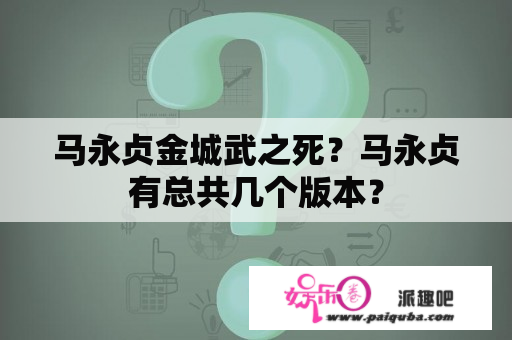 马永贞金城武之死？马永贞有总共几个版本？

娱乐圈

派趣吧
www.paiquba.com